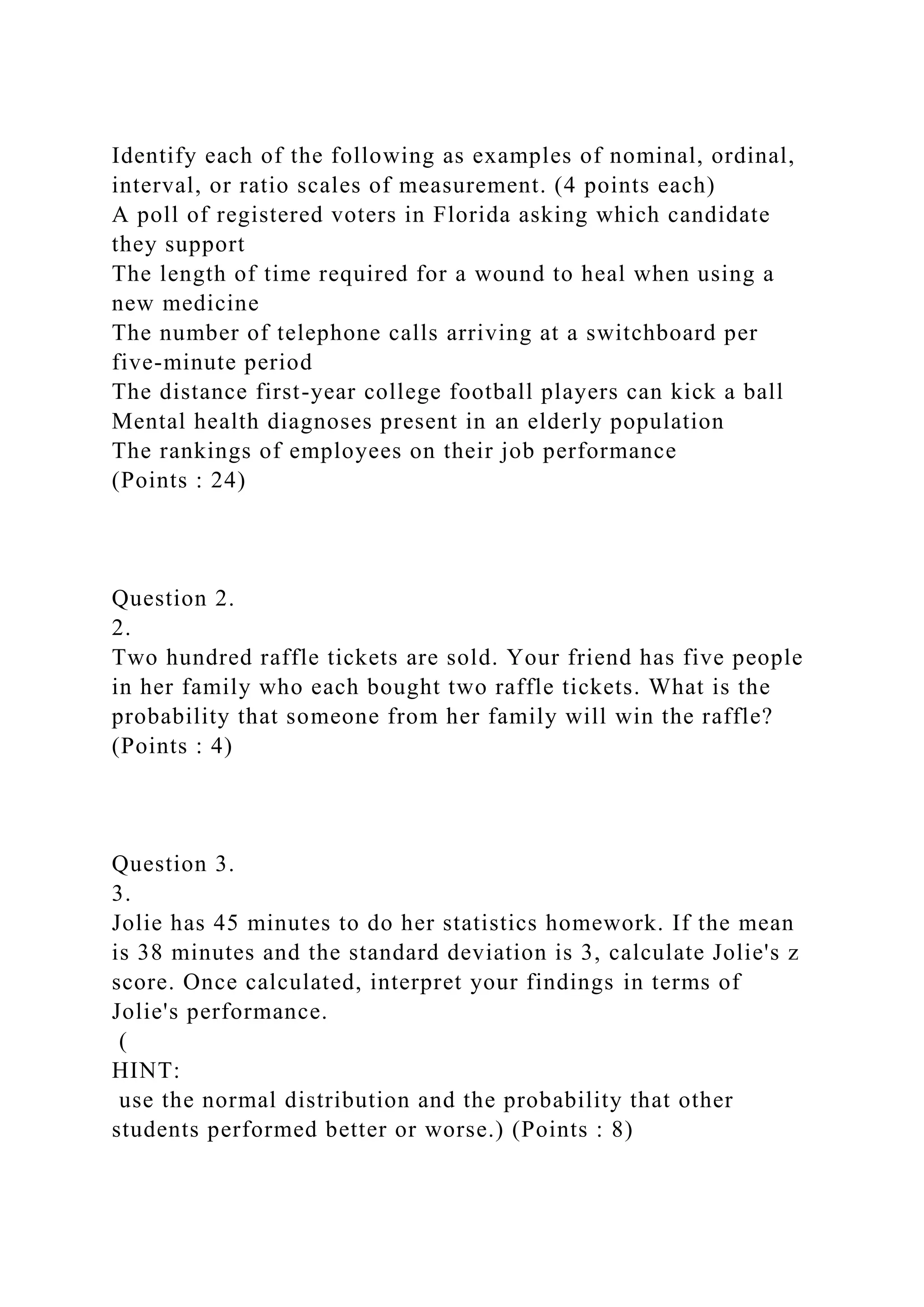 Identify each of the following as examples of nominal, ordinal, interval, or ratio scales of measurement. (4 points each)
A poll of registered voters in Florida asking which candidate they support
The length of time required for a wound to heal when using a new medicine
The number of telephone calls arriving at a switchboard per five-minute period
The distance first-year college football players can kick a ball
Mental health diagnoses present in an elderly population
The rankings of employees on their job performance
(Points : 24)

Question 2.
2.
Two hundred raffle tickets are sold. Your friend has five people in her family who each bought two raffle tickets. What is the probability that someone from her family will win the raffle? (Points : 4)

Question 3.
3.
Jolie has 45 minutes to do her statistics homework. If the mean is 38 minutes and the standard deviation is 3, calculate Jolie's z score. Once calculated, interpret your findings in terms of Jolie's performance.
(
HINT:
use the normal distribution and the probability that other students performed better or worse.) (Points : 8)